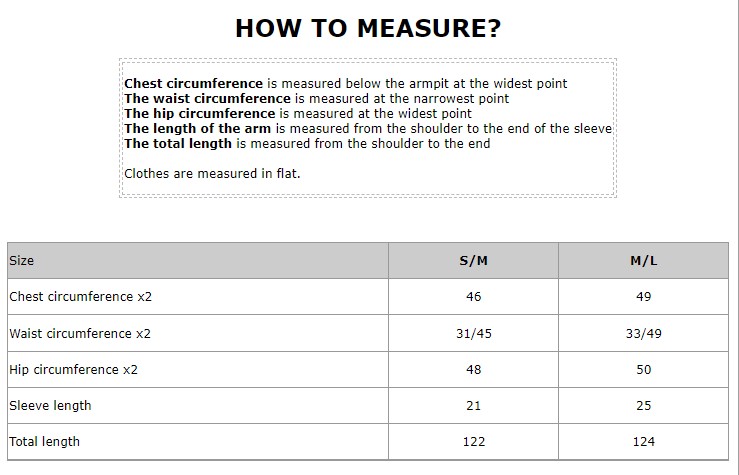 HOW TO MEASURE?

Chest circumference is measured below the armpit at the widest point
The waist circumference is measured at the narrowest point
The hip circumference is measured at the widest point
The length of the arm is measured from the shoulder to the end of the sleeve
The total length is measured from the shoulder to the end

Clothes are measured in flat.

| Size | S/M | M/L |
|---|---|---|
| Chest circumference x2 | 46 | 49 |
| Waist circumference x2 | 31/45 | 33/49 |
| Hip circumference x2 | 48 | 50 |
| Sleeve length | 21 | 25 |
| Total length | 122 | 124 |